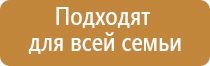 Подходят для всей семьи